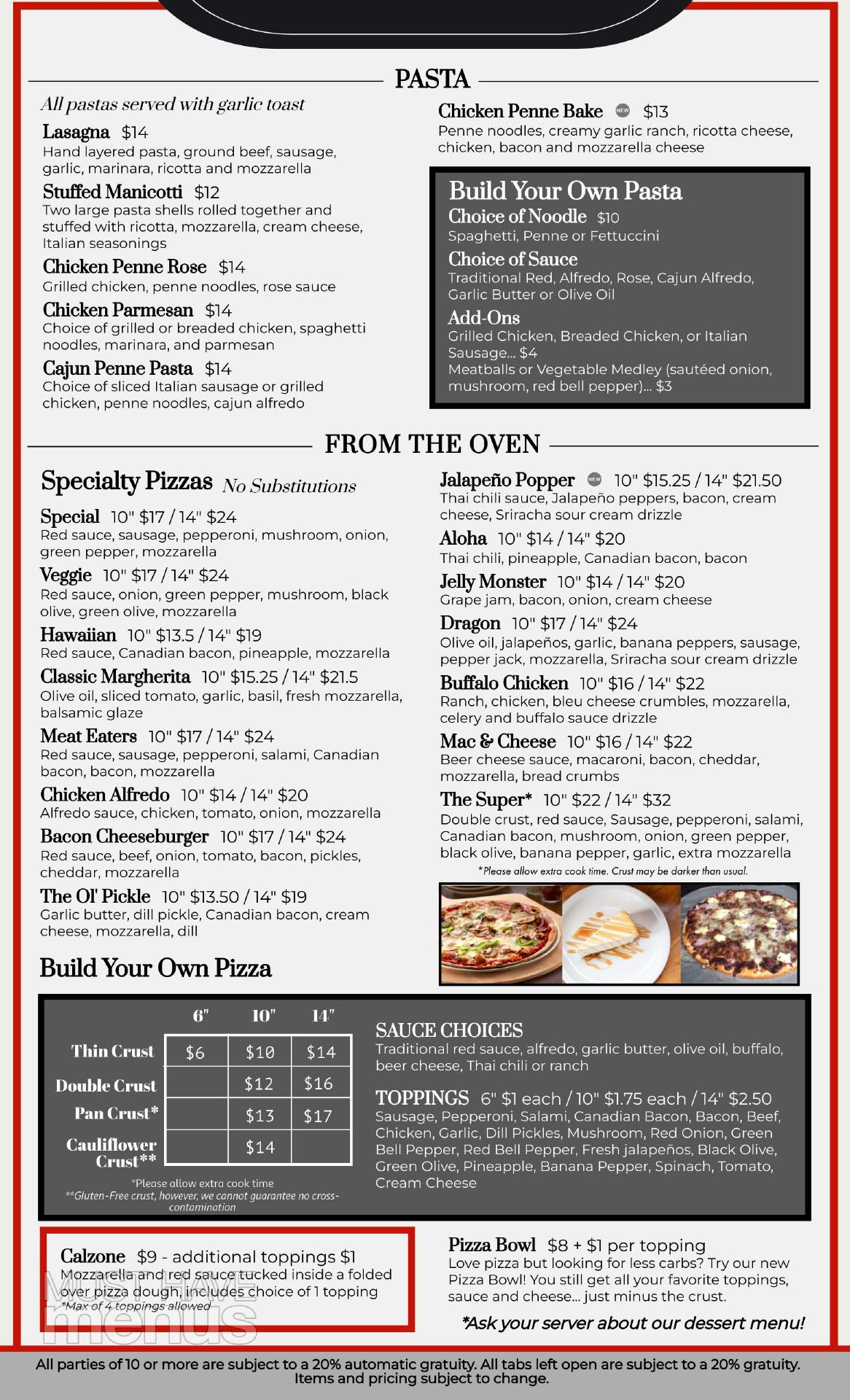 PASTA

All pastas served with garlic toast

Lasagna $14
Hand layered pasta, ground beef, sausage, garlic, marinara, ricotta and mozzarella

Stuffed Manicotti $12
Two large pasta shells rolled together and stuffed with ricotta, mozzarella, cream cheese, Italian seasonings

Chicken Penne Rose $14
Grilled chicken, penne noodles, rose sauce

Chicken Parmesan $14
Choice of grilled or breaded chicken, spaghetti noodles, marinara, and parmesan

Cajun Penne Pasta $14
Choice of sliced Italian sausage or grilled chicken, penne noodles, cajun alfredo

Chicken Penne Bake NEW $13
Penne noodles, creamy garlic ranch, ricotta cheese, chicken, bacon and mozzarella cheese

Build Your Own Pasta
Choice of Noodle $10
Spaghetti, Penne or Fettuccini
Choice of Sauce
Traditional Red, Alfredo, Rose, Cajun Alfredo, Garlic Butter or Olive Oil
Add-Ons
Grilled Chicken, Breaded Chicken, or Italian Sausage... $4
Meatballs or Vegetable Medley (sautéed onion, mushroom, red bell pepper)... $3

FROM THE OVEN

Specialty Pizzas No Substitutions

Special 10" $17 / 14" $24
Red sauce, sausage, pepperoni, mushroom, onion, green pepper, mozzarella

Veggie 10" $17 / 14" $24
Red sauce, onion, green pepper, mushroom, black olive, green olive, mozzarella

Hawaiian 10" $13.5 / 14" $19
Red sauce, Canadian bacon, pineapple, mozzarella

Classic Margherita 10" $15.25 / 14" $21.5
Olive oil, sliced tomato, garlic, basil, fresh mozzarella, balsamic glaze

Meat Eaters 10" $17 / 14" $24
Red sauce, sausage, pepperoni, salami, Canadian bacon, bacon, mozzarella

Chicken Alfredo 10" $14 / 14" $20
Alfredo sauce, chicken, tomato, onion, mozzarella

Bacon Cheeseburger 10" $17 / 14" $24
Red sauce, beef, onion, tomato, bacon, pickles, cheddar, mozzarella

The Ol' Pickle 10" $13.50 / 14" $19
Garlic butter, dill pickle, Canadian bacon, cream cheese, mozzarella, dill

Jalapeño Popper NEW 10" $15.25 / 14" $21.50
Thai chili sauce, Jalapeño peppers, bacon, cream cheese, Sriracha sour cream drizzle

Aloha 10" $14 / 14" $20
Thai chili, pineapple, Canadian bacon, bacon

Jelly Monster 10" $14 / 14" $20
Grape jam, bacon, onion, cream cheese

Dragon 10" $17 / 14" $24
Olive oil, jalapeños, garlic, banana peppers, sausage, pepper jack, mozzarella, Sriracha sour cream drizzle

Buffalo Chicken 10" $16 / 14" $22
Ranch, chicken, bleu cheese crumbles, mozzarella, celery and buffalo sauce drizzle

Mac & Cheese 10" $16 / 14" $22
Beer cheese sauce, macaroni, bacon, cheddar, mozzarella, bread crumbs

The Super* 10" $22 / 14" $32
Double crust, red sauce, Sausage, pepperoni, salami, Canadian bacon, mushroom, onion, green pepper, black olive, banana pepper, garlic, extra mozzarella
*Please allow extra cook time. Crust may be darker than usual.

Build Your Own Pizza

| | 6" | 10" | 14" |
|---|---|---|---|
| Thin Crust | $6 | $10 | $14 |
| Double Crust | | $12 | $16 |
| Pan Crust* | | $13 | $17 |
| Cauliflower Crust** | | $14 | |

*Please allow extra cook time
**Gluten-Free crust, however, we cannot guarantee no cross-contamination

SAUCE CHOICES
Traditional red sauce, alfredo, garlic butter, olive oil, buffalo, beer cheese, Thai chili or ranch

TOPPINGS 6" $1 each / 10" $1.75 each / 14" $2.50
Sausage, Pepperoni, Salami, Canadian Bacon, Bacon, Beef, Chicken, Garlic, Dill Pickles, Mushroom, Red Onion, Green Bell Pepper, Red Bell Pepper, Fresh jalapeños, Black Olive, Green Olive, Pineapple, Banana Pepper, Spinach, Tomato, Cream Cheese

Calzone $9 - additional toppings $1
Mozzarella and red sauce tucked inside a folded over pizza dough, includes choice of 1 topping
*Max of 4 toppings allowed

MUST HAVE menus

Pizza Bowl $8 + $1 per topping
Love pizza but looking for less carbs? Try our new Pizza Bowl! You still get all your favorite toppings, sauce and cheese... just minus the crust.

*Ask your server about our dessert menu!

All parties of 10 or more are subject to a 20% automatic gratuity. All tabs left open are subject to a 20% gratuity. Items and pricing subject to change.